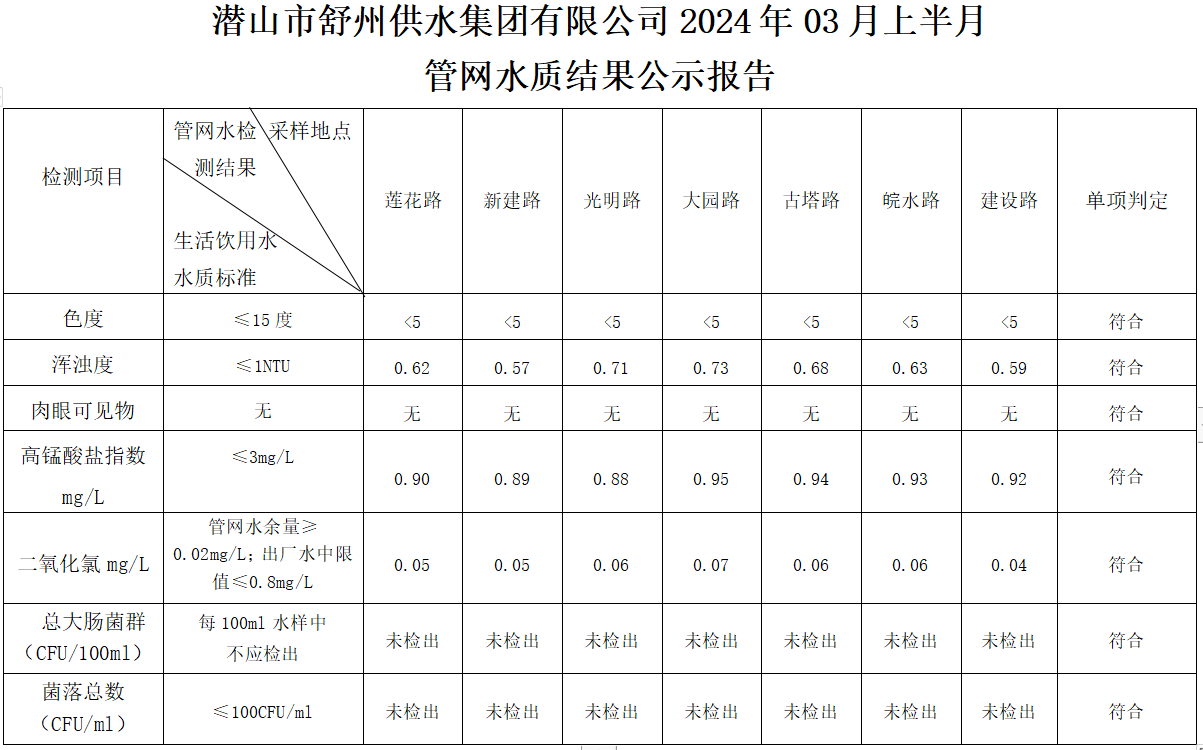 潜山市舒州供水集团有限公司2024年03月上半月
管网水质结果公示报告

| 检测项目 | 管网水检测结果 采样地点 生活饮用水水质标准 | 莲花路 | 新建路 | 光明路 | 大园路 | 古塔路 | 皖水路 | 建设路 | 单项判定 |
|---|---|---|---|---|---|---|---|---|---|
| 色度 | ≤15度 | <5 | <5 | <5 | <5 | <5 | <5 | <5 | 符合 |
| 浑浊度 | ≤1NTU | 0.62 | 0.57 | 0.71 | 0.73 | 0.68 | 0.63 | 0.59 | 符合 |
| 肉眼可见物 | 无 | 无 | 无 | 无 | 无 | 无 | 无 | 无 | 符合 |
| 高锰酸盐指数mg/L | ≤3mg/L | 0.90 | 0.89 | 0.88 | 0.95 | 0.94 | 0.93 | 0.92 | 符合 |
| 二氧化氯mg/L | 管网水余量≥0.02mg/L；出厂水中限值≤0.8mg/L | 0.05 | 0.05 | 0.06 | 0.07 | 0.06 | 0.06 | 0.04 | 符合 |
| 总大肠菌群（CFU/100ml） | 每100ml水样中不应检出 | 未检出 | 未检出 | 未检出 | 未检出 | 未检出 | 未检出 | 未检出 | 符合 |
| 菌落总数（CFU/ml） | ≤100CFU/ml | 未检出 | 未检出 | 未检出 | 未检出 | 未检出 | 未检出 | 未检出 | 符合 |